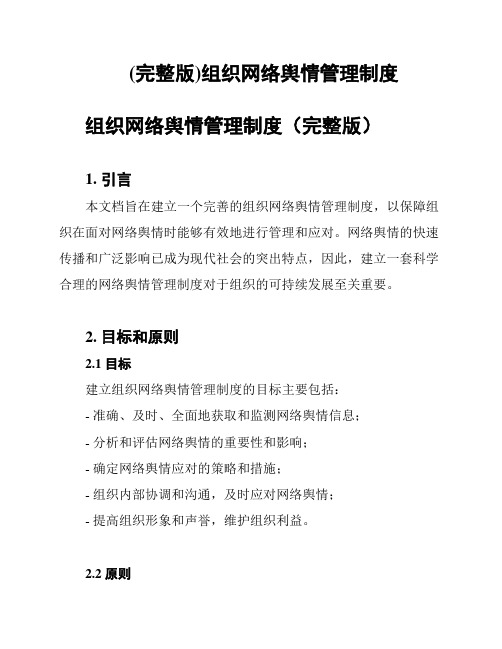 (完整版)组织网络舆情管理制度

组织网络舆情管理制度（完整版）

1. 引言

本文档旨在建立一个完善的组织网络舆情管理制度，以保障组织在面对网络舆情时能够有效地进行管理和应对。网络舆情的快速传播和广泛影响已成为现代社会的突出特点，因此，建立一套科学合理的网络舆情管理制度对于组织的可持续发展至关重要。

2. 目标和原则

2.1 目标

建立组织网络舆情管理制度的目标主要包括：

- 准确、及时、全面地获取和监测网络舆情信息；

- 分析和评估网络舆情的重要性和影响；

- 确定网络舆情应对的策略和措施；

- 组织内部协调和沟通，及时应对网络舆情；

- 提高组织形象和声誉，维护组织利益。

2.2 原则